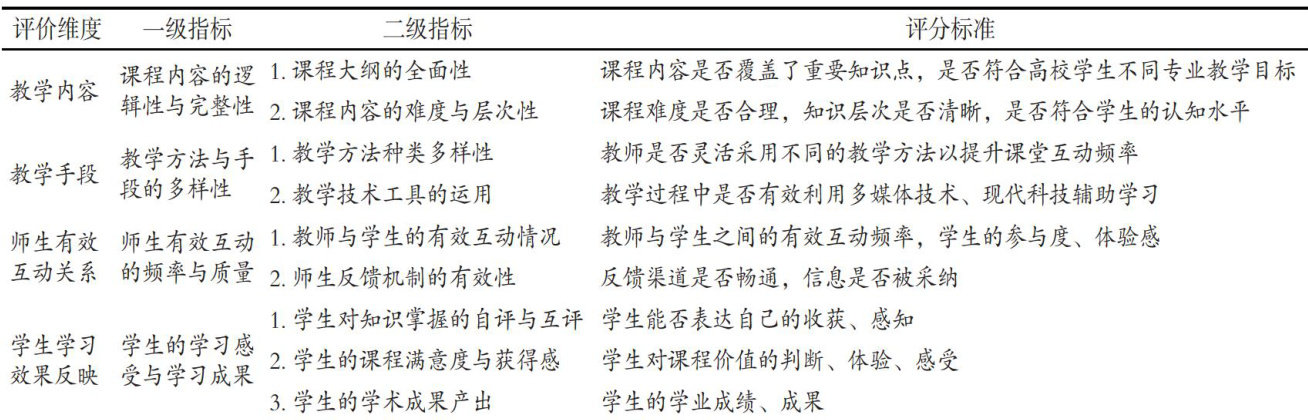 | 评价维度 | 一级指标 | 二级指标 | 评分标准 |
|---|---|---|---|
| 教学内容 | 课程内容的逻辑性与完整性 | 1. 课程大纲的全面性 | 课程内容是否覆盖了重要知识点，是否符合高校学生不同专业教学目标 |
| | | 2. 课程内容的难度与层次性 | 课程难度是否合理，知识层次是否清晰，是否符合学生的认知水平 |
| 教学手段 | 教学方法与手段的多样性 | 1. 教学方法种类多样性 | 教师是否灵活采用不同的教学方法以提升课堂互动频率 |
| | | 2. 教学技术工具的运用 | 教学过程中是否有效利用多媒体技术、现代科技辅助学习 |
| 师生有效互动关系 | 师生有效互动的频率与质量 | 1. 教师与学生的有效互动情况 | 教师与学生之间的有效互动频率，学生的参与度、体验感 |
| | | 2. 师生反馈机制的有效性 | 反馈渠道是否畅通，信息是否被采纳 |
| 学生学习效果反映 | 学生的学习感受与学习成果 | 1. 学生对知识掌握的自评与互评 | 学生能否表达自己的收获、感知 |
| | | 2. 学生的课程满意度与获得感 | 学生对课程价值的判断、体验、感受 |
| | | 3. 学生的学术成果产出 | 学生的学业成绩、成果 |